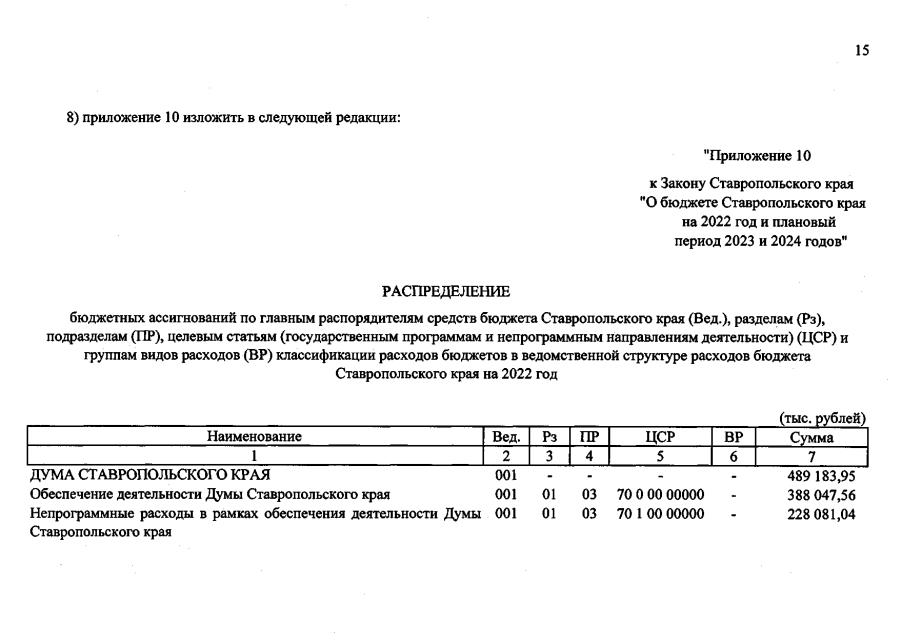 15

8) приложение 10 изложить в следующей редакции:

"Приложение 10

к Закону Ставропольского края "О бюджете Ставропольского края на 2022 год и плановый период 2023 и 2024 годов"

РАСПРЕДЕЛЕНИЕ

бюджетных ассигнований по главным распорядителям средств бюджета Ставропольского края (Вед.), разделам (Рз), подразделам (ПР), целевым статьям (государственным программам и непрограммным направлениям деятельности) (ЦСР) и группам видов расходов (ВР) классификации расходов бюджетов в ведомственной структуре расходов бюджета Ставропольского края на 2022 год

(тыс. рублей)

| Наименование | Вед. | Рз | ПР | ЦСР | ВР | Сумма |
|---|---|---|---|---|---|---|
| 1 | 2 | 3 | 4 | 5 | 6 | 7 |
| ДУМА СТАВРОПОЛЬСКОГО КРАЯ | 001 | - | - | - | - | 489 183,95 |
| Обеспечение деятельности Думы Ставропольского края | 001 | 01 | 03 | 70 0 00 00000 | - | 388 047,56 |
| Непрограммные расходы в рамках обеспечения деятельности Думы Ставропольского края | 001 | 01 | 03 | 70 1 00 00000 | - | 228 081,04 |